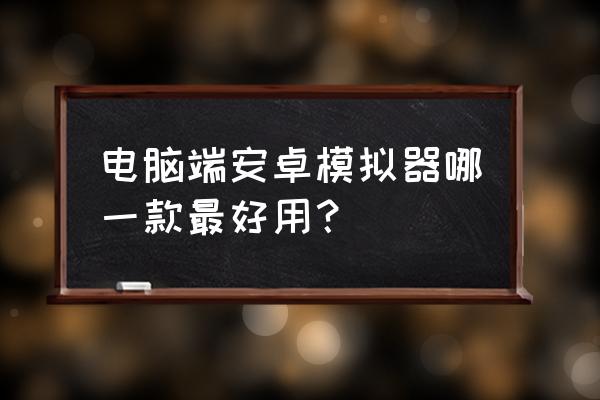 电脑端安卓模拟器哪一款最好用？